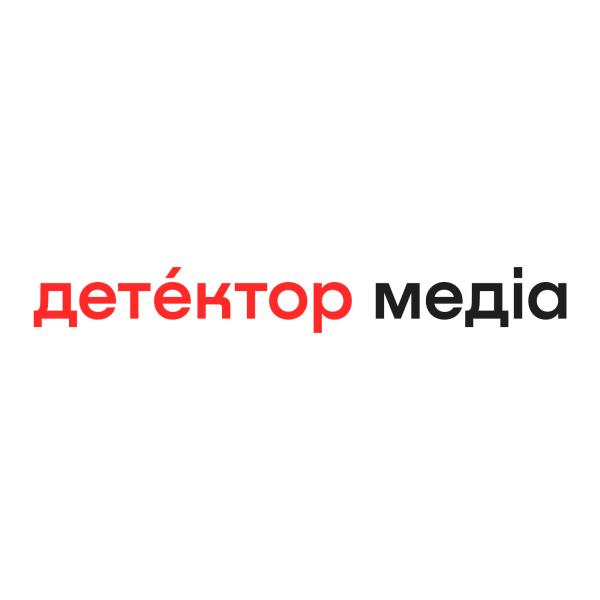 детéктор медіа